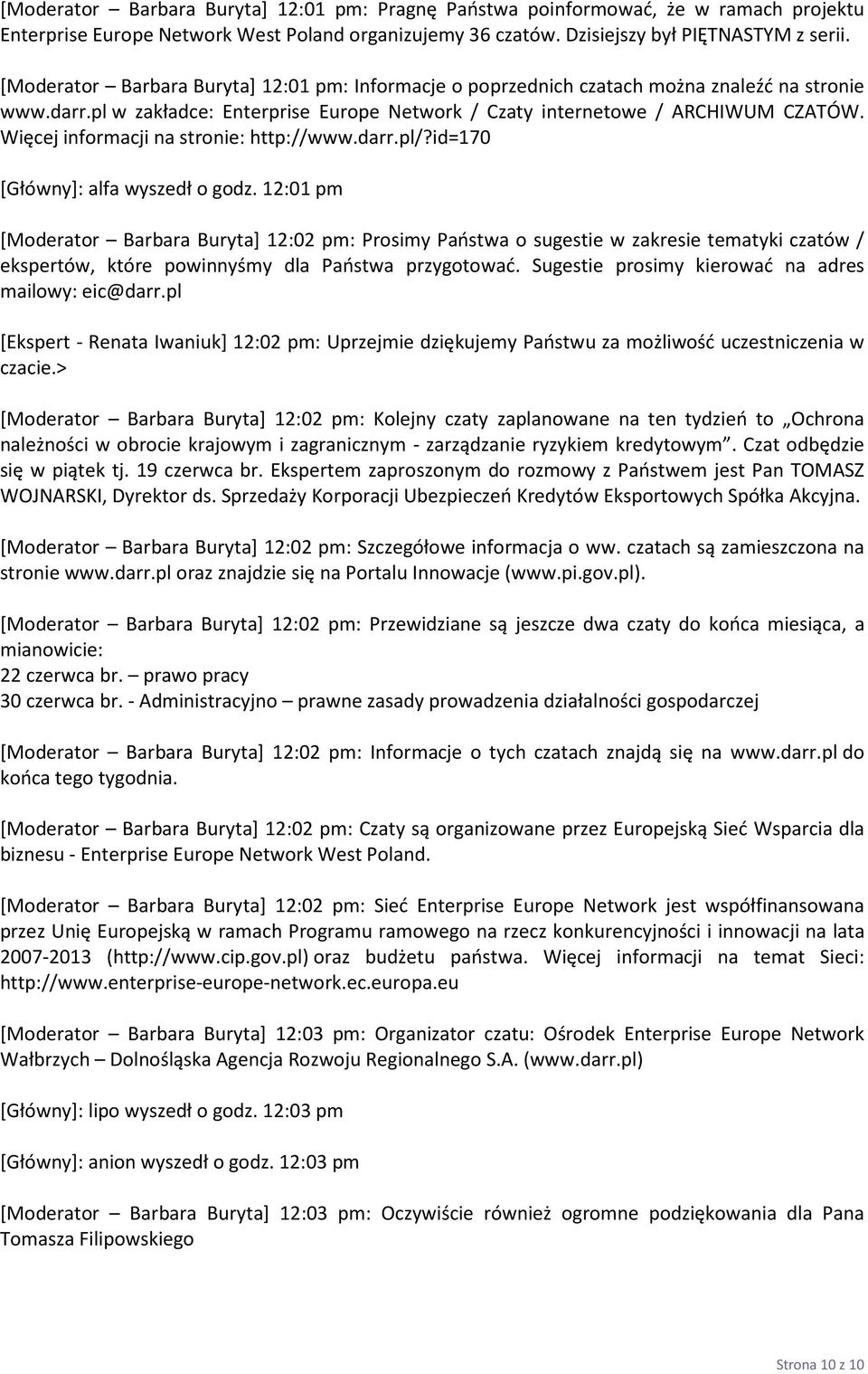 [Moderator – Barbara Buryta] 12:01 pm: Pragnę Państwa poinformować, że w ramach projektu Enterprise Europe Network West Poland organizujemy 36 czatów. Dzisiejszy był PIĘTNASTYM z serii.

[Moderator – Barbara Buryta] 12:01 pm: Informacje o poprzednich czatach można znaleźć na stronie www.darr.pl w zakładce: Enterprise Europe Network / Czaty internetowe / ARCHIWUM CZATÓW. Więcej informacji na stronie: http://www.darr.pl/?id=170

[Główny]: alfa wyszedł o godz. 12:01 pm

[Moderator – Barbara Buryta] 12:02 pm: Prosimy Państwa o sugestie w zakresie tematyki czatów / ekspertów, które powinnyśmy dla Państwa przygotować. Sugestie prosimy kierować na adres mailowy: eic@darr.pl

[Ekspert - Renata Iwaniuk] 12:02 pm: Uprzejmie dziękujemy Państwu za możliwość uczestniczenia w czacie.>

[Moderator – Barbara Buryta] 12:02 pm: Kolejny czaty zaplanowane na ten tydzień to „Ochrona należności w obrocie krajowym i zagranicznym - zarządzanie ryzykiem kredytowym”. Czat odbędzie się w piątek tj. 19 czerwca br. Ekspertem zaproszonym do rozmowy z Państwem jest Pan TOMASZ WOJNARSKI, Dyrektor ds. Sprzedaży Korporacji Ubezpieczeń Kredytów Eksportowych Spółka Akcyjna.

[Moderator – Barbara Buryta] 12:02 pm: Szczegółowe informacja o ww. czatach są zamieszczona na stronie www.darr.pl oraz znajdzie się na Portalu Innowacje (www.pi.gov.pl).

[Moderator – Barbara Buryta] 12:02 pm: Przewidziane są jeszcze dwa czaty do końca miesiąca, a mianowicie:
22 czerwca br. – prawo pracy
30 czerwca br. - Administracyjno – prawne zasady prowadzenia działalności gospodarczej

[Moderator – Barbara Buryta] 12:02 pm: Informacje o tych czatach znajdą się na www.darr.pl do końca tego tygodnia.

[Moderator – Barbara Buryta] 12:02 pm: Czaty są organizowane przez Europejską Sieć Wsparcia dla biznesu - Enterprise Europe Network West Poland.

[Moderator – Barbara Buryta] 12:02 pm: Sieć Enterprise Europe Network jest współfinansowana przez Unię Europejską w ramach Programu ramowego na rzecz konkurencyjności i innowacji na lata 2007-2013 (http://www.cip.gov.pl) oraz budżetu państwa. Więcej informacji na temat Sieci: http://www.enterprise-europe-network.ec.europa.eu

[Moderator – Barbara Buryta] 12:03 pm: Organizator czatu: Ośrodek Enterprise Europe Network Wałbrzych – Dolnośląska Agencja Rozwoju Regionalnego S.A. (www.darr.pl)

[Główny]: lipo wyszedł o godz. 12:03 pm

[Główny]: anion wyszedł o godz. 12:03 pm

[Moderator – Barbara Buryta] 12:03 pm: Oczywiście również ogromne podziękowania dla Pana Tomasza Filipowskiego

Strona 10 z 10